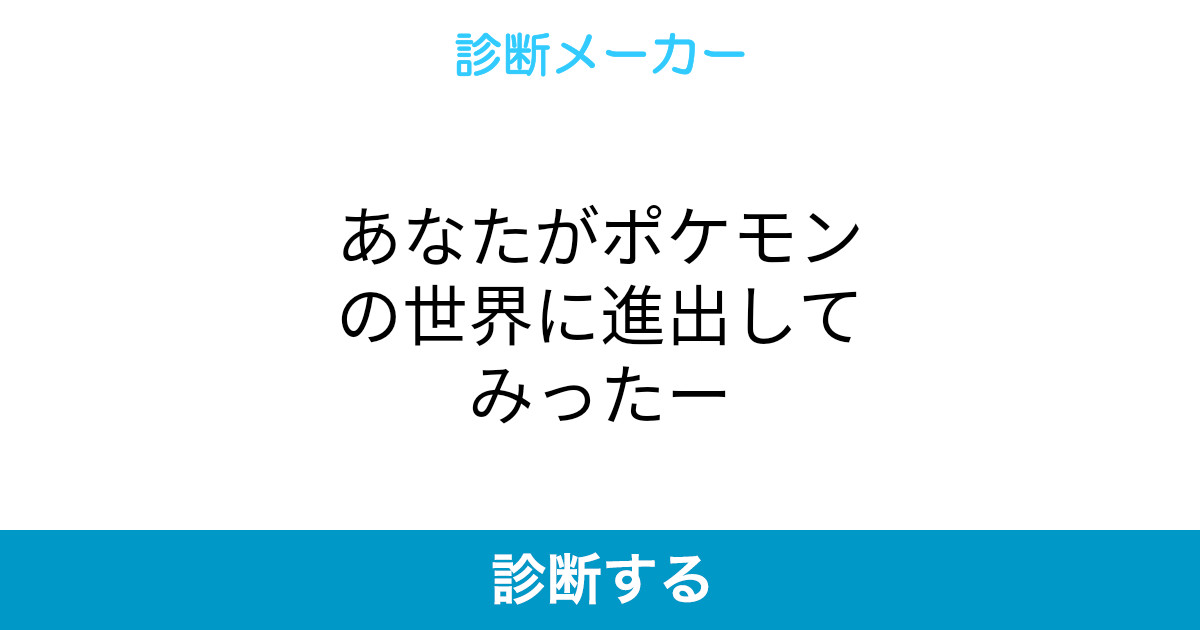 診断メーカー

あなたがポケモンの世界に進出してみったー

診断する